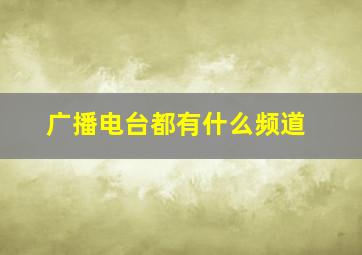 广播电台都有什么频道